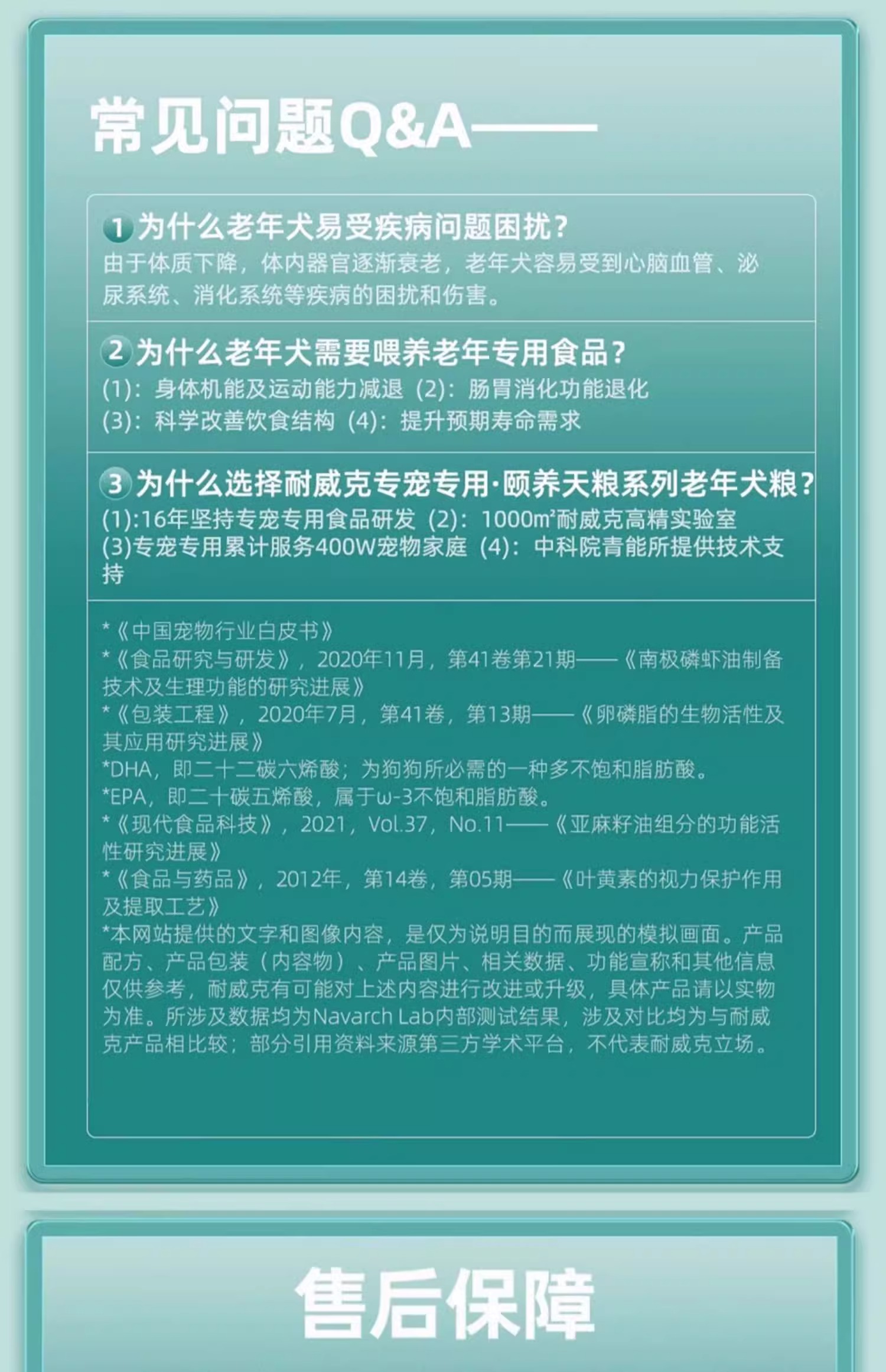 常见问题Q&A——

1 为什么老年犬易受疾病问题困扰？
由于体质下降，体内器官逐渐衰老，老年犬容易受到心脑血管、泌尿系统、消化系统等疾病的困扰和伤害。

2 为什么老年犬需要喂养老年专用食品？
(1)：身体机能及运动能力减退 (2)：肠胃消化功能退化
(3)：科学改善饮食结构 (4)：提升预期寿命需求

3 为什么选择耐威克专宠专用·颐养天粮系列老年犬粮？
(1):16年坚持专宠专用食品研发 (2)：1000m²耐威克高精实验室
(3)专宠专用累计服务400W宠物家庭 (4)：中科院青能所提供技术支持

*《中国宠物行业白皮书》
*《食品研究与研发》，2020年11月，第41卷第21期——《南极磷虾油制备技术及生理功能的研究进展》
*《包装工程》，2020年7月，第41卷，第13期——《卵磷脂的生物活性及其应用研究进展》
*DHA，即二十二碳六烯酸；为狗狗所必需的一种多不饱和脂肪酸。
*EPA，即二十碳五烯酸，属于ω-3不饱和脂肪酸。
*《现代食品科技》，2021，Vol.37，No.11——《亚麻籽油组分的功能活性研究进展》
*《食品与药品》，2012年，第14卷，第05期——《叶黄素的视力保护作用及提取工艺》
*本网站提供的文字和图像内容，是仅为说明目的而展现的模拟画面。产品配方、产品包装（内容物）、产品图片、相关数据、功能宣称和其他信息仅供参考，耐威克有可能对上述内容进行改进或升级，具体产品请以实物为准。所涉及数据均为Navarch Lab内部测试结果，涉及对比均为与耐威克产品相比较；部分引用资料来源第三方学术平台，不代表耐威克立场。

售后保障